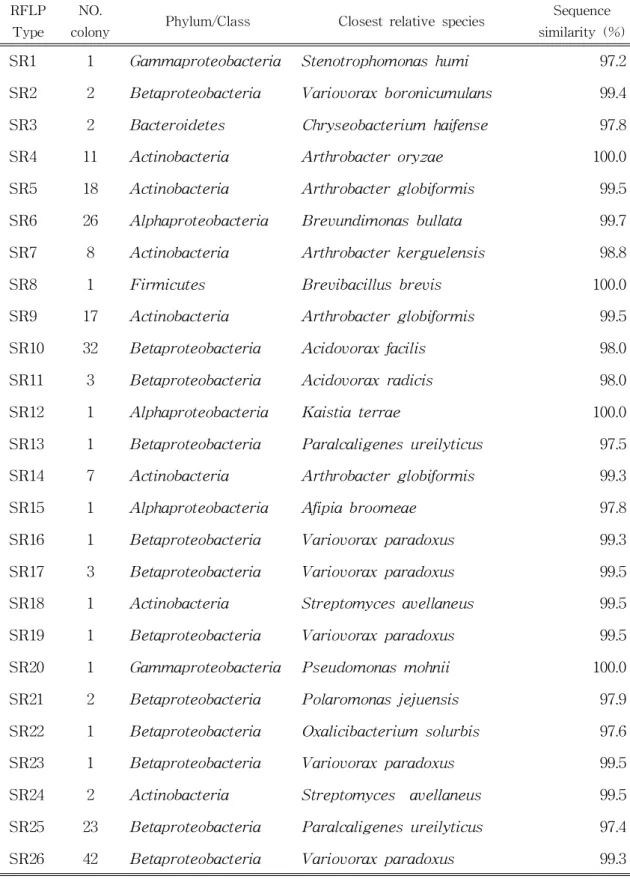 | RFLP Type | NO. colony | Phylum/Class | Closest relative species | Sequence similarity (%) |
|---|---|---|---|---|
| SR1 | 1 | Gammaproteobacteria | Stenotrophomonas humi | 97.2 |
| SR2 | 2 | Betaproteobacteria | Variovorax boronicumulans | 99.4 |
| SR3 | 2 | Bacteroidetes | Chryseobacterium haifense | 97.8 |
| SR4 | 11 | Actinobacteria | Arthrobacter oryzae | 100.0 |
| SR5 | 18 | Actinobacteria | Arthrobacter globiformis | 99.5 |
| SR6 | 26 | Alphaproteobacteria | Brevundimonas bullata | 99.7 |
| SR7 | 8 | Actinobacteria | Arthrobacter kerguelensis | 98.8 |
| SR8 | 1 | Firmicutes | Brevibacillus brevis | 100.0 |
| SR9 | 17 | Actinobacteria | Arthrobacter globiformis | 99.5 |
| SR10 | 32 | Betaproteobacteria | Acidovorax facilis | 98.0 |
| SR11 | 3 | Betaproteobacteria | Acidovorax radicis | 98.0 |
| SR12 | 1 | Alphaproteobacteria | Kaistia terrae | 100.0 |
| SR13 | 1 | Betaproteobacteria | Paralcaligenes ureilyticus | 97.5 |
| SR14 | 7 | Actinobacteria | Arthrobacter globiformis | 99.3 |
| SR15 | 1 | Alphaproteobacteria | Afipia broomeae | 97.8 |
| SR16 | 1 | Betaproteobacteria | Variovorax paradoxus | 99.3 |
| SR17 | 3 | Betaproteobacteria | Variovorax paradoxus | 99.5 |
| SR18 | 1 | Actinobacteria | Streptomyces avellaneus | 99.5 |
| SR19 | 1 | Betaproteobacteria | Variovorax paradoxus | 99.5 |
| SR20 | 1 | Gammaproteobacteria | Pseudomonas mohnii | 100.0 |
| SR21 | 2 | Betaproteobacteria | Polaromonas jejuensis | 97.9 |
| SR22 | 1 | Betaproteobacteria | Oxalicibacterium solurbis | 97.6 |
| SR23 | 1 | Betaproteobacteria | Variovorax paradoxus | 99.5 |
| SR24 | 2 | Actinobacteria | Streptomyces avellaneus | 99.5 |
| SR25 | 23 | Betaproteobacteria | Paralcaligenes ureilyticus | 97.4 |
| SR26 | 42 | Betaproteobacteria | Variovorax paradoxus | 99.3 |